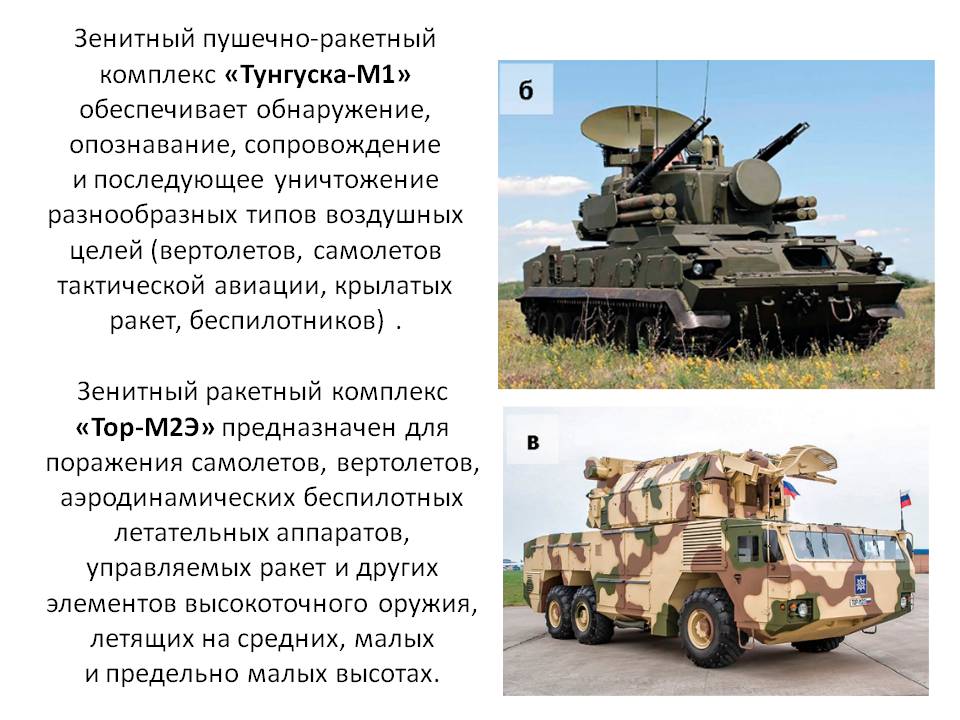 Зенитный пушечно-ракетный комплекс «Тунгуска-М1» обеспечивает обнаружение, опознавание, сопровождение и последующее уничтожение разнообразных типов воздушных целей (вертолетов, самолетов тактической авиации, крылатых ракет, беспилотников) .

Зенитный ракетный комплекс «Тор-М2Э» предназначен для поражения самолетов, вертолетов, аэродинамических беспилотных летательных аппаратов, управляемых ракет и других элементов высокоточного оружия, летящих на средних, малых и предельно малых высотах.

б

в